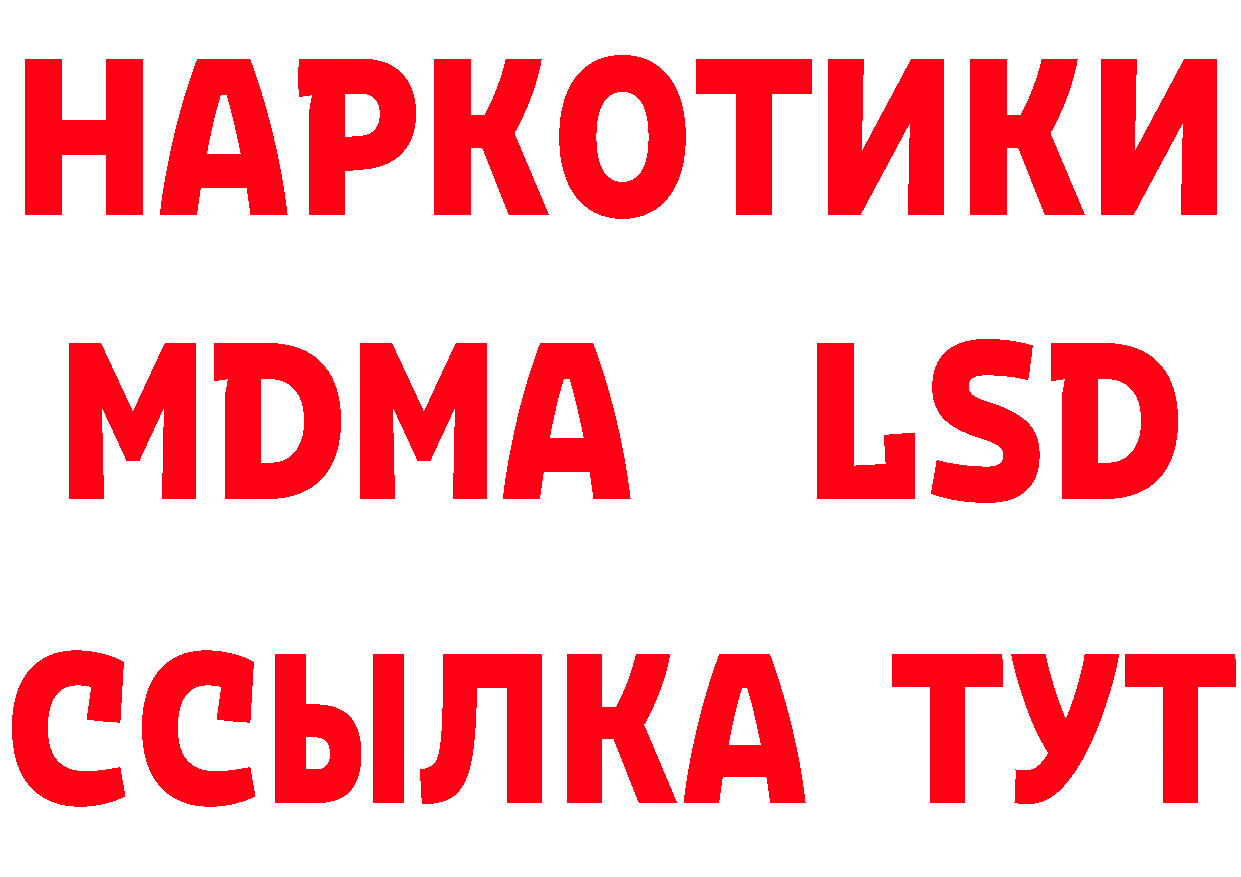 НАРКОТИКИ
MDMA LSD
ССЫЛКА ТУТ